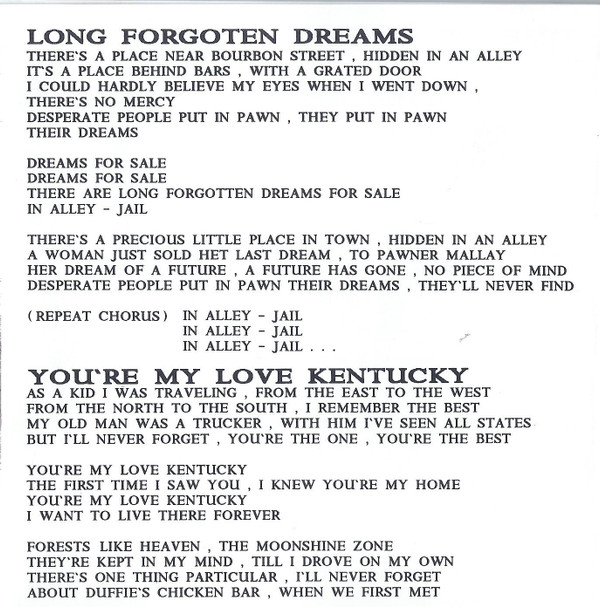 LONG FORGOTEN DREAMS
THERE'S A PLACE NEAR BOURBON STREET , HIDDEN IN AN ALLEY
IT'S A PLACE BEHIND BARS , WITH A GRATED DOOR
I COULD HARDLY BELIEVE MY EYES WHEN I WENT DOWN ,
THERE'S NO MERCY
DESPERATE PEOPLE PUT IN PAWN , THEY PUT IN PAWN
THEIR DREAMS

DREAMS FOR SALE
DREAMS FOR SALE
THERE ARE LONG FORGOTTEN DREAMS FOR SALE
IN ALLEY - JAIL

THERE'S A PRECIOUS LITTLE PLACE IN TOWN , HIDDEN IN AN ALLEY
A WOMAN JUST SOLD HET LAST DREAM , TO PAWNER MALLAY
HER DREAM OF A FUTURE , A FUTURE HAS GONE , NO PIECE OF MIND
DESPERATE PEOPLE PUT IN PAWN THEIR DREAMS , THEY'LL NEVER FIND

(REPEAT CHORUS) IN ALLEY - JAIL
IN ALLEY - JAIL
IN ALLEY - JAIL . . .

YOU'RE MY LOVE KENTUCKY
AS A KID I WAS TRAVELING , FROM THE EAST TO THE WEST
FROM THE NORTH TO THE SOUTH , I REMEMBER THE BEST
MY OLD MAN WAS A TRUCKER , WITH HIM I'VE SEEN ALL STATES
BUT I'LL NEVER FORGET , YOU'RE THE ONE , YOU'RE THE BEST

YOU'RE MY LOVE KENTUCKY
THE FIRST TIME I SAW YOU , I KNEW YOU'RE MY HOME
YOU'RE MY LOVE KENTUCKY
I WANT TO LIVE THERE FOREVER

FORESTS LIKE HEAVEN , THE MOONSHINE ZONE
THEY'RE KEPT IN MY MIND , TILL I DROVE ON MY OWN
THERE'S ONE THING PARTICULAR , I'LL NEVER FORGET
ABOUT DUFFIE'S CHICKEN BAR , WHEN WE FIRST MET